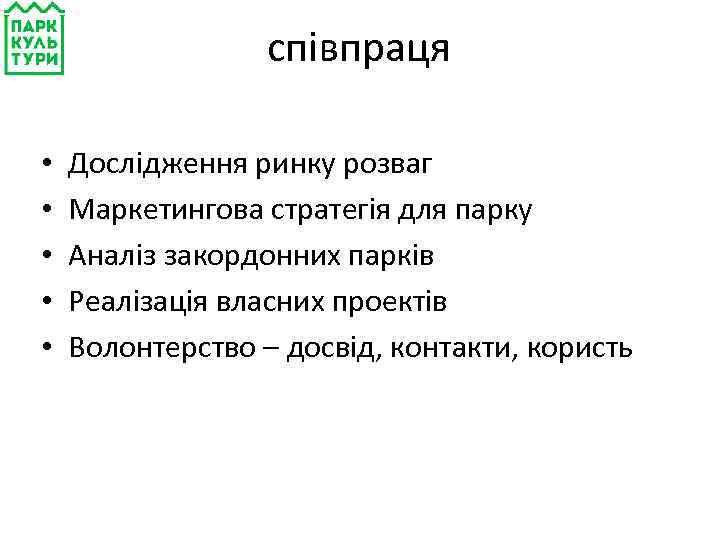 ПАРК
КУЛЬ
ТУРИ

співпраця

• Дослідження ринку розваг
• Маркетингова стратегія для парку
• Аналіз закордонних парків
• Реалізація власних проектів
• Волонтерство – досвід, контакти, користь